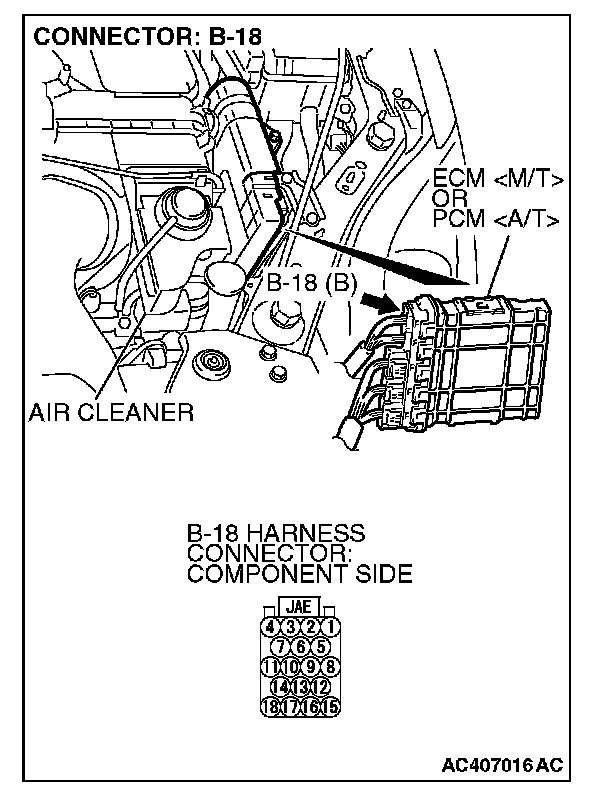 CONNECTOR: B-18

ECM <M/T>
OR
PCM <A/T>

B-18 (B)

AIR CLEANER

B-18 HARNESS
CONNECTOR:
COMPONENT SIDE

JAE
4 3 2 1
7 6 5
11 10 9 8
14 13 12
18 17 16 15

AC407016 AC